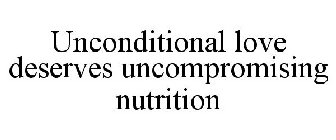 Unconditional love deserves uncompromising nutrition